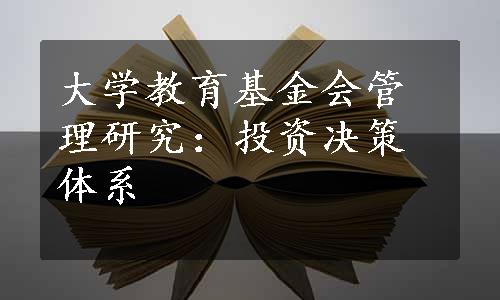 大学教育基金会管理研究：投资决策体系